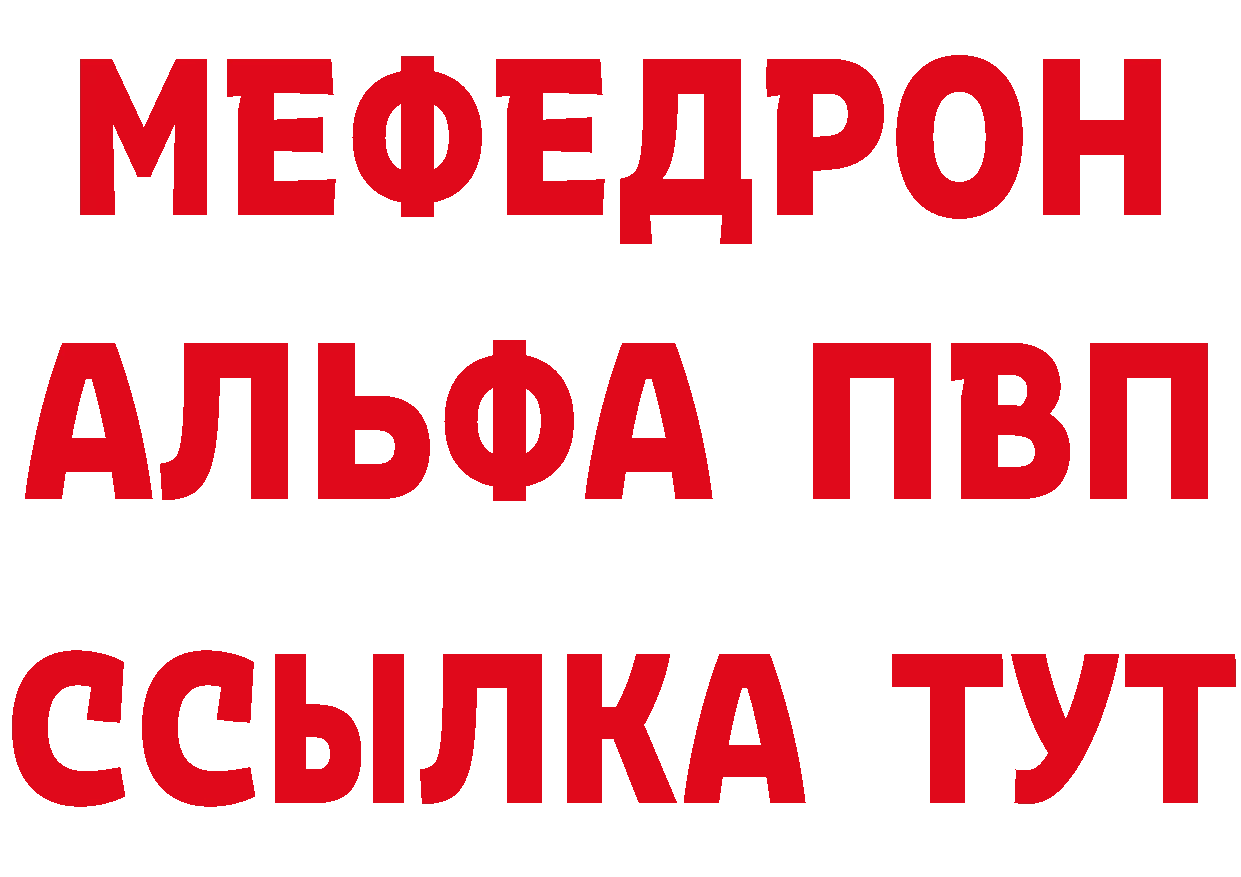 МЕФЕДРОН
АЛЬФА ПВП
ССЫЛКА ТУТ